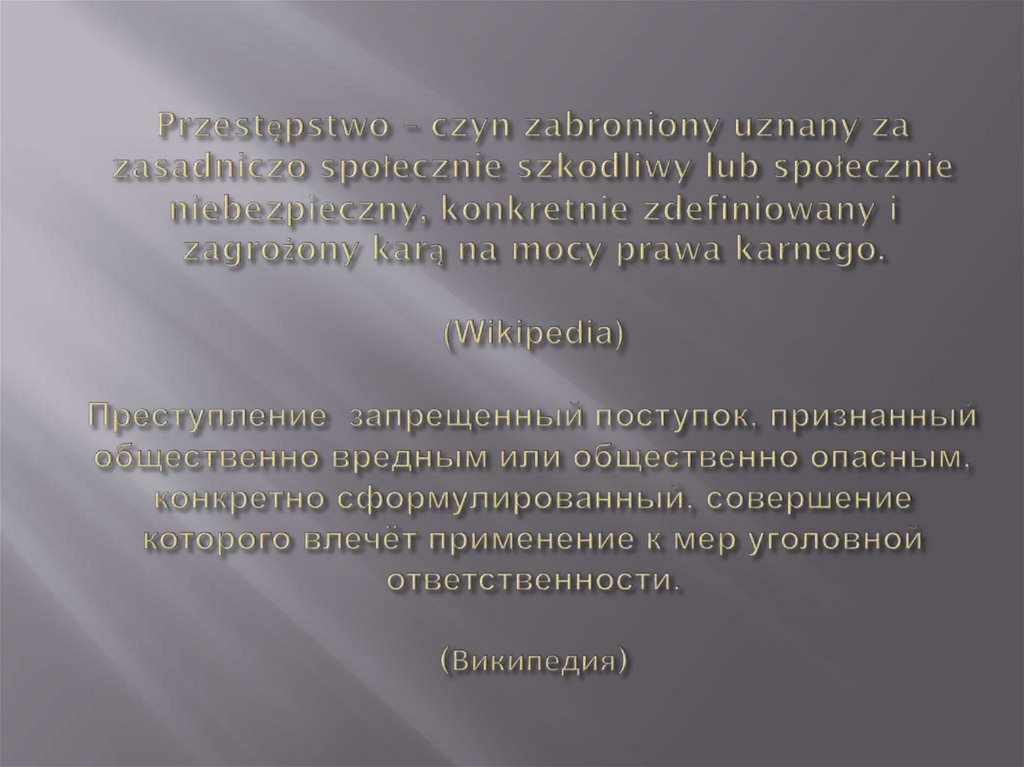 Przestępstwo – czyn zabroniony uznany za zasadniczo społecznie szkodliwy lub społecznie niebezpieczny, konkretnie zdefiniowany i zagrożony karą na mocy prawa karnego.

(Wikipedia)

Преступление  запрещенный поступок, признанный общественно вредным или общественно опасным, конкретно сформулированный, совершение которого влечёт применение к мер уголовной ответственности.

(Википедия)